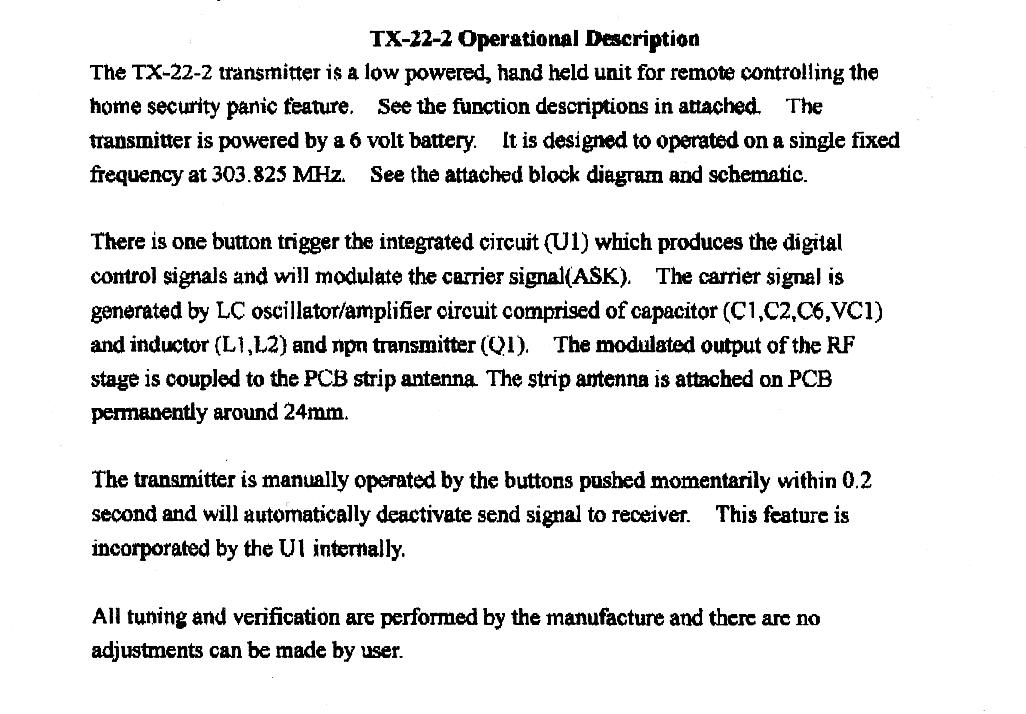 TX-22-2 Operational Description

The TX-22-2 transmitter is a low powered, hand held unit for remote controlling the home security panic feature. See the function descriptions in attached. The transmitter is powered by a 6 volt battery. It is designed to operated on a single fixed frequency at 303.825 MHz. See the attached block diagram and schematic.

There is one button trigger the integrated circuit (U1) which produces the digital control signals and will modulate the carrier signal(ASK). The carrier signal is generated by LC oscillator/amplifier circuit comprised of capacitor (C1,C2,C6,VC1) and inductor (L1,L2) and npn transmitter (Q1). The modulated output of the RF stage is coupled to the PCB strip antenna. The strip antenna is attached on PCB permanently around 24mm.

The transmitter is manually operated by the buttons pushed momentarily within 0.2 second and will automatically deactivate send signal to receiver. This feature is incorporated by the U1 internally.

All tuning and verification are performed by the manufacture and there are no adjustments can be made by user.